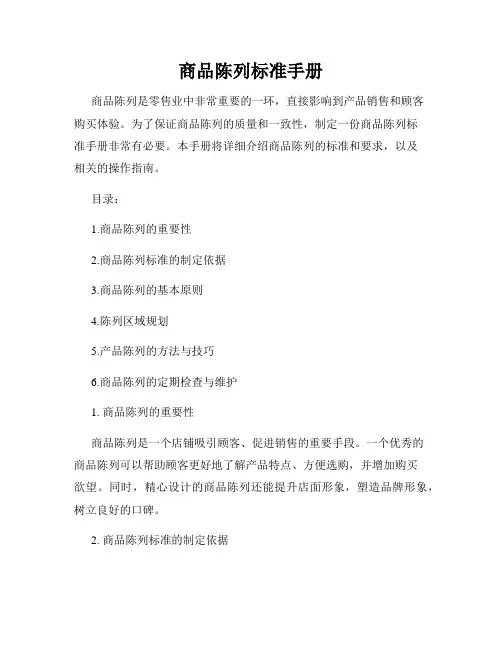 商品陈列标准手册

商品陈列是零售业中非常重要的一环，直接影响到产品销售和顾客购买体验。为了保证商品陈列的质量和一致性，制定一份商品陈列标准手册非常有必要。本手册将详细介绍商品陈列的标准和要求，以及相关的操作指南。

目录：

1.商品陈列的重要性

2.商品陈列标准的制定依据

3.商品陈列的基本原则

4.陈列区域规划

5.产品陈列的方法与技巧

6.商品陈列的定期检查与维护

1. 商品陈列的重要性

商品陈列是一个店铺吸引顾客、促进销售的重要手段。一个优秀的商品陈列可以帮助顾客更好地了解产品特点、方便选购，并增加购买欲望。同时，精心设计的商品陈列还能提升店面形象，塑造品牌形象，树立良好的口碑。

2. 商品陈列标准的制定依据